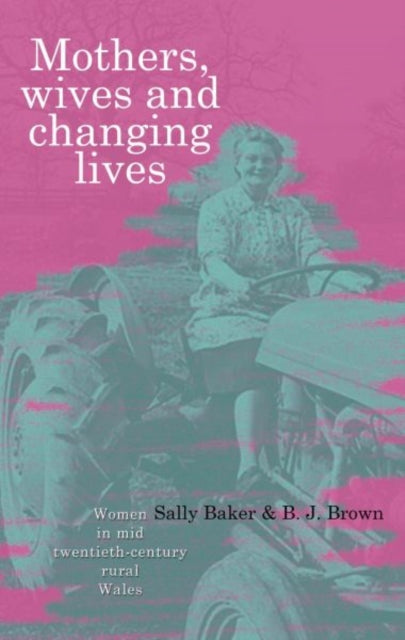 Mothers, wives and changing lives

Women in mid twentieth-century rural Wales

Sally Baker & B. J. Brown